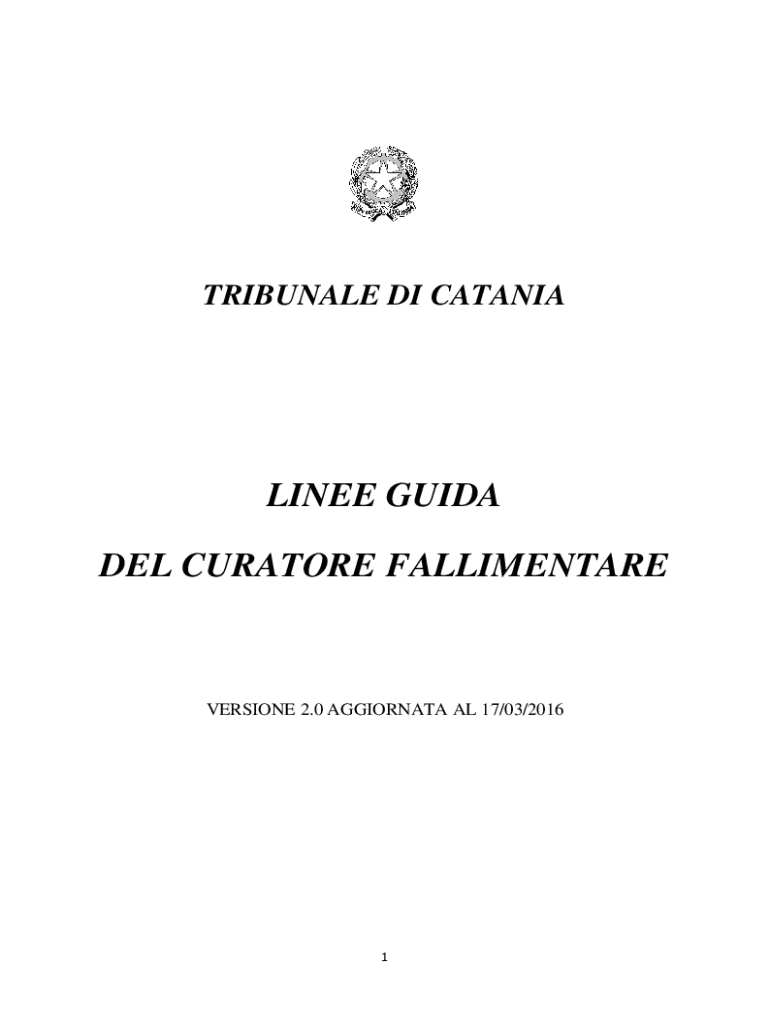 TRIBUNALE DI CATANIA

LINEE GUIDA

DEL CURATORE FALLIMENTARE

VERSIONE 2.0 AGGIORNATA AL 17/03/2016

1